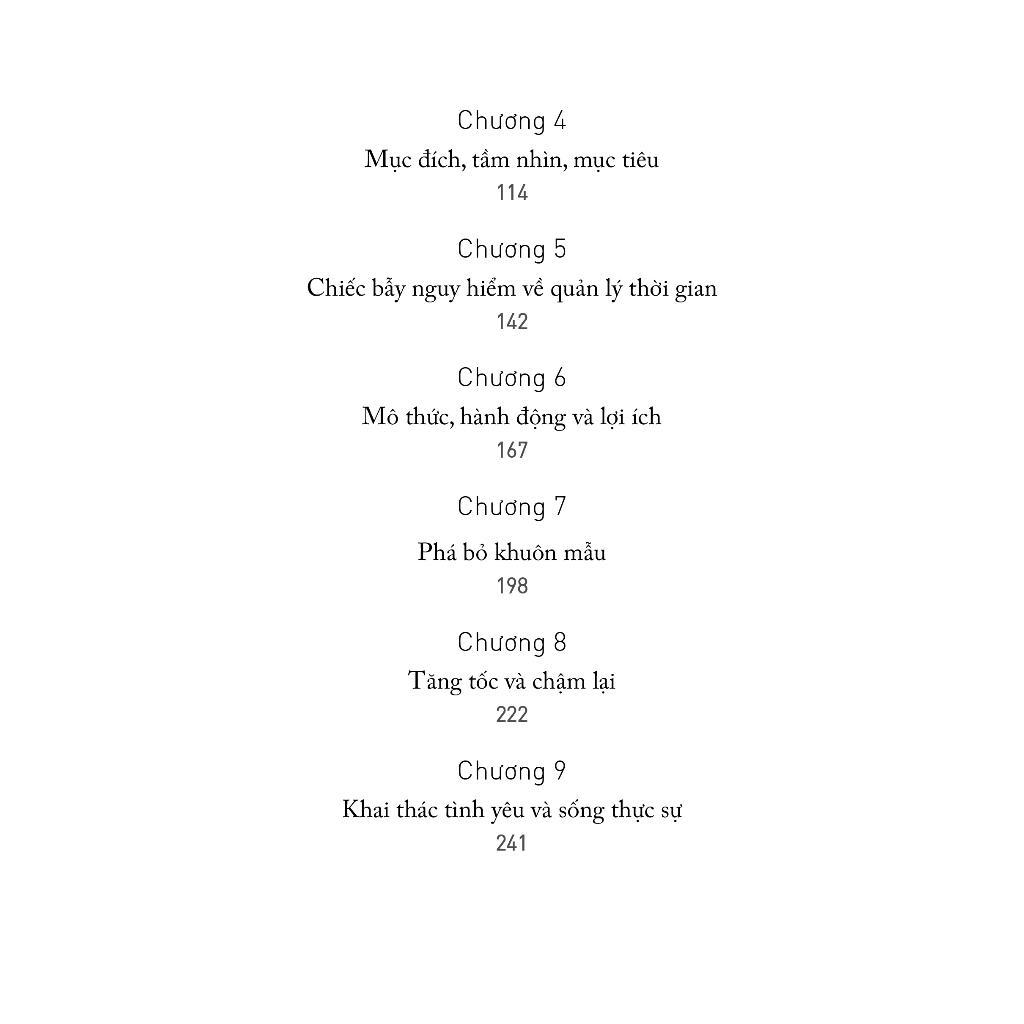 Chương 4
Mục đích, tầm nhìn, mục tiêu
114

Chương 5
Chiếc bẫy nguy hiểm về quản lý thời gian
142

Chương 6
Mô thức, hành động và lợi ích
167

Chương 7
Phá bỏ khuôn mẫu
198

Chương 8
Tăng tốc và chậm lại
222

Chương 9
Khai thác tình yêu và sống thực sự
241